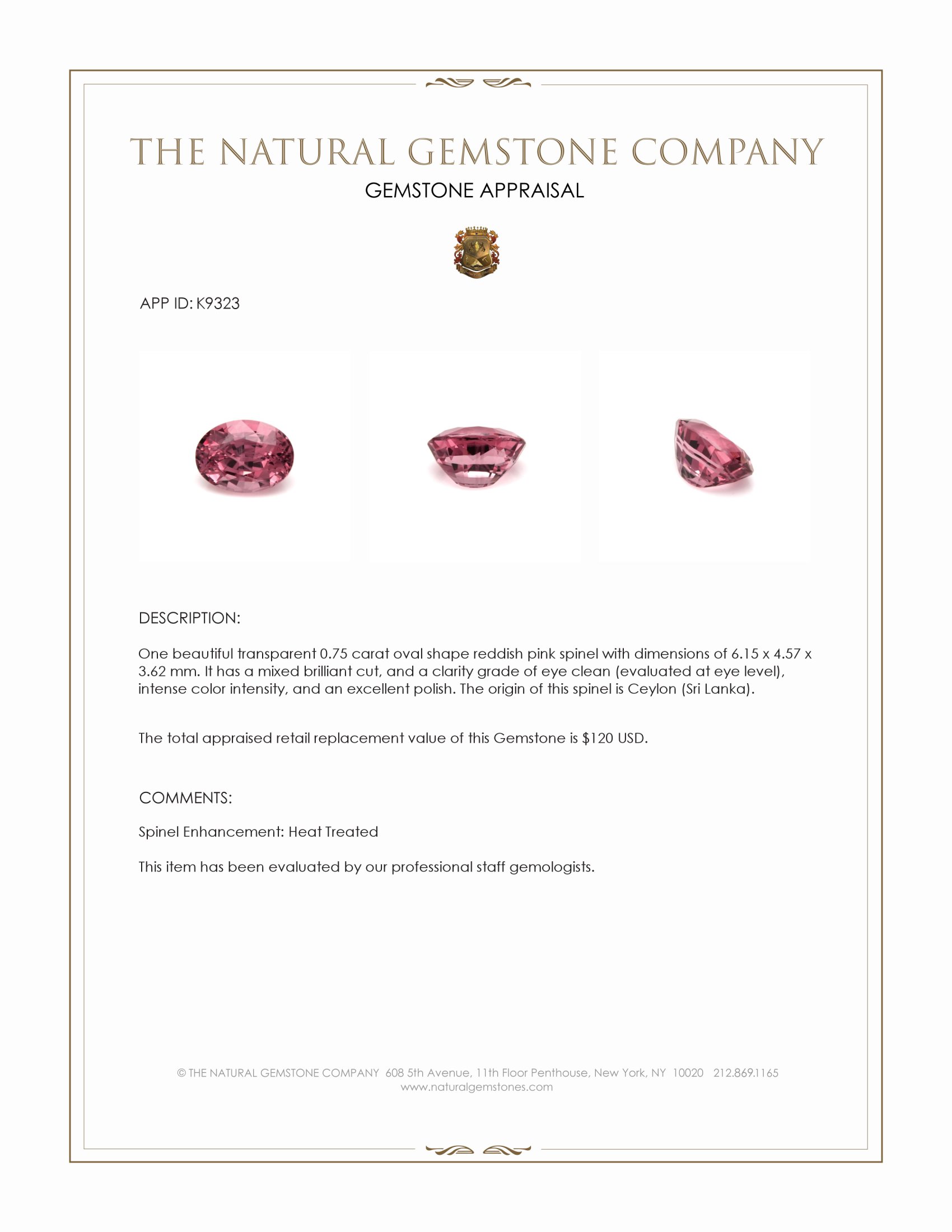 THE NATURAL GEMSTONE COMPANY

GEMSTONE APPRAISAL

APP ID: K9323

DESCRIPTION:

One beautiful transparent 0.75 carat oval shape reddish pink spinel with dimensions of 6.15 x 4.57 x 3.62 mm. It has a mixed brilliant cut, and a clarity grade of eye clean (evaluated at eye level), intense color intensity, and an excellent polish. The origin of this spinel is Ceylon (Sri Lanka).

The total appraised retail replacement value of this Gemstone is $120 USD.

COMMENTS:

Spinel Enhancement: Heat Treated

This item has been evaluated by our professional staff gemologists.

© THE NATURAL GEMSTONE COMPANY 608 5th Avenue, 11th Floor Penthouse, New York, NY 10020 212.869.1165
www.naturalgemstones.com